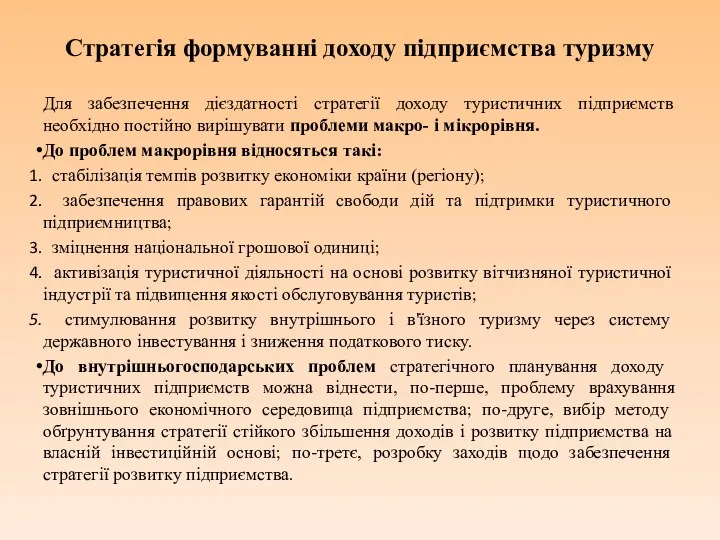 Стратегія формуванні доходу підприємства туризму

Для забезпечення дієздатності стратегії доходу туристичних підприємств необхідно постійно вирішувати проблеми макро- і мікрорівня.

•До проблем макрорівня відносяться такі:

1. стабілізація темпів розвитку економіки країни (регіону);
2. забезпечення правових гарантій свободи дій та підтримки туристичного підприємництва;
3. зміцнення національної грошової одиниці;
4. активізація туристичної діяльності на основі розвитку вітчизняної туристичної індустрії та підвищення якості обслуговування туристів;
5. стимулювання розвитку внутрішнього і в'їзного туризму через систему державного інвестування і зниження податкового тиску.

•До внутрішньогосподарських проблем стратегічного планування доходу туристичних підприємств можна віднести, по-перше, проблему врахування зовнішнього економічного середовища підприємства; по-друге, вибір методу обґрунтування стратегії стійкого збільшення доходів і розвитку підприємства на власній інвестиційній основі; по-третє, розробку заходів щодо забезпечення стратегії розвитку підприємства.